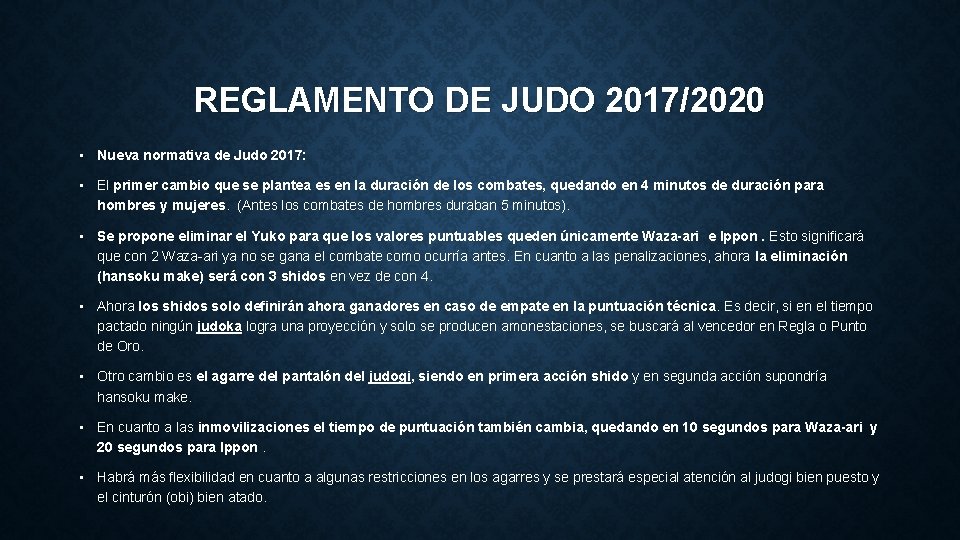 REGLAMENTO DE JUDO 2017/2020

• Nueva normativa de Judo 2017:

• El primer cambio que se plantea es en la duración de los combates, quedando en 4 minutos de duración para hombres y mujeres. (Antes los combates de hombres duraban 5 minutos).

• Se propone eliminar el Yuko para que los valores puntuables queden únicamente Waza-ari e Ippon . Esto significará que con 2 Waza-ari ya no se gana el combate como ocurría antes. En cuanto a las penalizaciones, ahora la eliminación (hansoku make) será con 3 shidos en vez de con 4.

• Ahora los shidos solo definirán ahora ganadores en caso de empate en la puntuación técnica. Es decir, si en el tiempo pactado ningún judoka logra una proyección y solo se producen amonestaciones, se buscará al vencedor en Regla o Punto de Oro.

• Otro cambio es el agarre del pantalón del judogi, siendo en primera acción shido y en segunda acción supondría hansoku make.

• En cuanto a las inmovilizaciones el tiempo de puntuación también cambia, quedando en 10 segundos para Waza-ari y 20 segundos para Ippon .

• Habrá más flexibilidad en cuanto a algunas restricciones en los agarres y se prestará especial atención al judogi bien puesto y el cinturón (obi) bien atado.